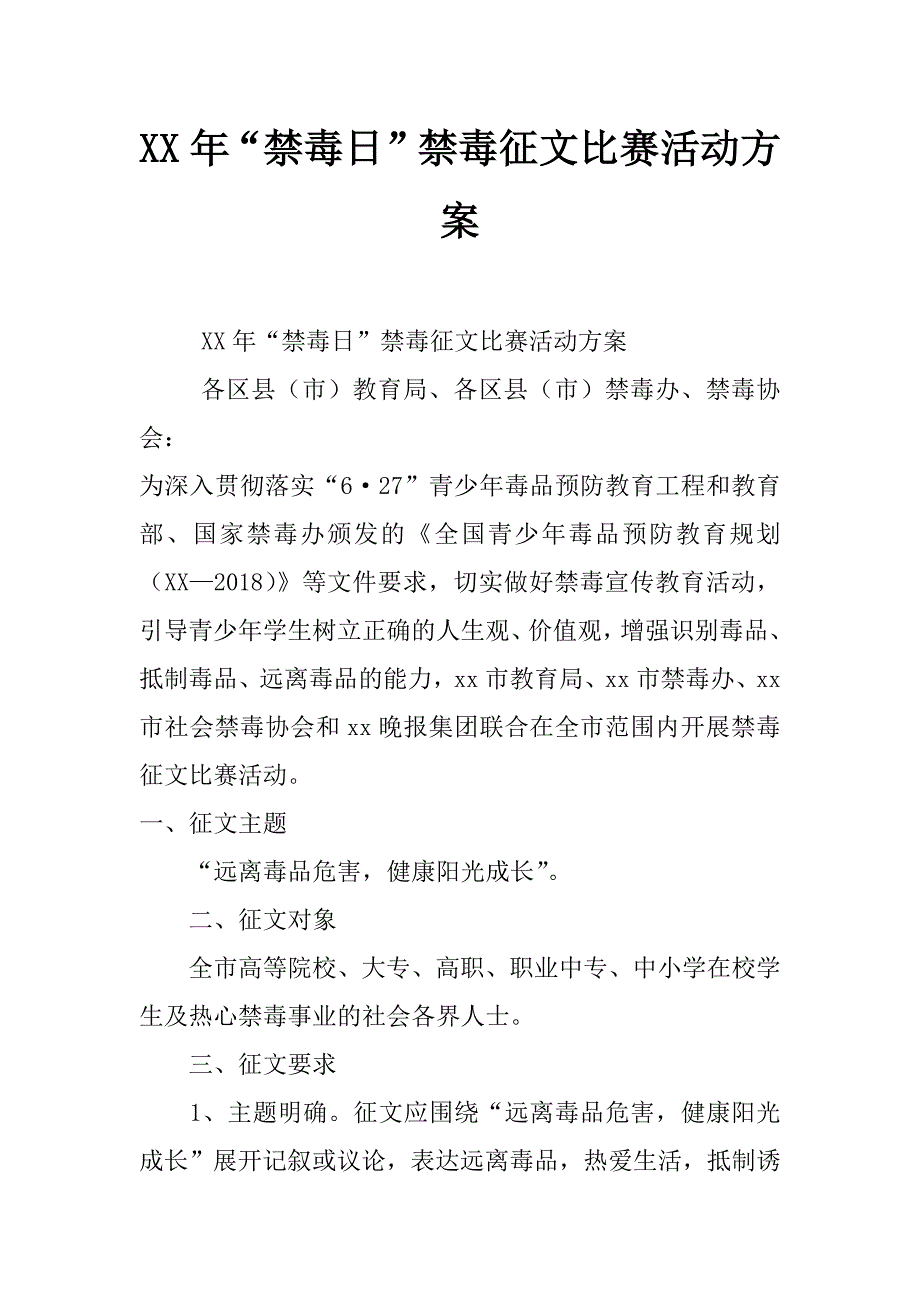 XX年“禁毒日”禁毒征文比赛活动方案

XX年“禁毒日”禁毒征文比赛活动方案

各区县（市）教育局、各区县（市）禁毒办、禁毒协会：

为深入贯彻落实“6·27”青少年毒品预防教育工程和教育部、国家禁毒办颁发的《全国青少年毒品预防教育规划（XX—2018）》等文件要求，切实做好禁毒宣传教育活动，引导青少年学生树立正确的人生观、价值观，增强识别毒品、抵制毒品、远离毒品的能力，xx市教育局、xx市禁毒办、xx市社会禁毒协会和xx晚报集团联合在全市范围内开展禁毒征文比赛活动。

一、征文主题

“远离毒品危害，健康阳光成长”。

二、征文对象

全市高等院校、大专、高职、职业中专、中小学在校学生及热心禁毒事业的社会各界人士。

三、征文要求

1、主题明确。征文应围绕“远离毒品危害，健康阳光成长”展开记叙或议论，表达远离毒品，热爱生活，抵制诱